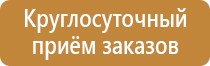 Круглосуточный приём заказов